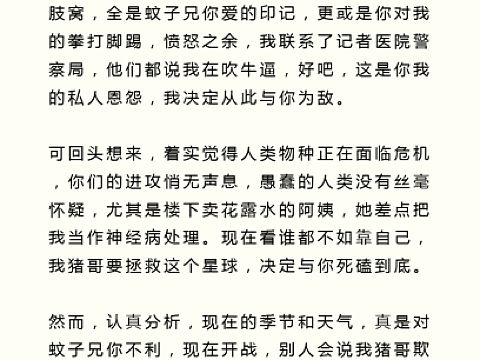 肢窝，全是蚊子兄你爱的印记，更或是你对我的拳打脚踢，愤怒之余，我联系了记者医院警察局，他们都说我在吹牛逼，好吧，这是你我的私人恩怨，我决定从此与你为敌。

可回头想来，着实觉得人类物种正在面临危机，你们的进攻悄无声息，愚蠢的人类没有丝毫怀疑，尤其是楼下卖花露水的阿姨，她差点把我当作神经病处理。现在看谁都不如靠自己，我猪哥要拯救这个星球，决定与你死磕到底。

然而，认真分析，现在的季节和天气，真是对蚊子兄你不利，现在开战，别人会说我猪哥欺